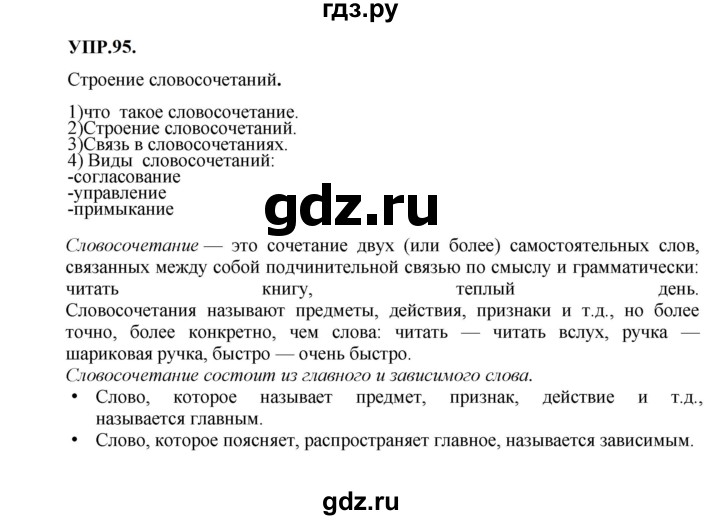 гдз.ру

УПР.95.

Строение словосочетаний.

1)что такое словосочетание.
2)Строение словосочетаний.
3)Связь в словосочетаниях.
4) Виды словосочетаний:
-согласование
-управление
-примыкание

gdz.ru

Словосочетание — это сочетание двух (или более) самостоятельных слов, связанных между собой подчинительной связью по смыслу и грамматически: читать книгу, теплый день. Словосочетания называют предметы, действия, признаки и т.д., но более точно, более конкретно, чем слова: читать — читать вслух, ручка — шариковая ручка, быстро — очень быстро.

Словосочетание состоит из главного и зависимого слова.

• Слово, которое называет предмет, признак, действие и т.д., называется главным.
• Слово, которое поясняет, распространяет главное, называется зависимым.

gdz.ru